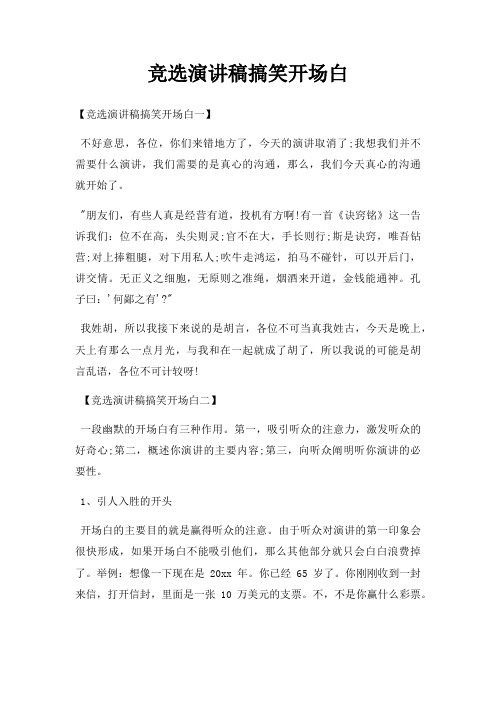 竞选演讲稿搞笑开场白

【竞选演讲稿搞笑开场白一】

不好意思，各位，你们来错地方了，今天的演讲取消了;我想我们并不需要什么演讲，我们需要的是真心的沟通，那么，我们今天真心的沟通就开始了。

"朋友们，有些人真是经营有道，投机有方啊!有一首《诀窍铭》这一告诉我们：位不在高，头尖则灵;官不在大，手长则行;斯是诀窍，唯吾钻营;对上捧粗腿，对下用私人;吹牛走鸿运，拍马不碰针，可以开后门，讲交情。无正义之细胞，无原则之准绳，烟酒来开道，金钱能通神。孔子曰：'何鄙之有'?"

我姓胡，所以我接下来说的是胡言，各位不可当真我姓古，今天是晚上，天上有那么一点月光，与我和在一起就成了胡了，所以我说的可能是胡言乱语，各位不可计较呀!

【竞选演讲稿搞笑开场白二】

一段幽默的开场白有三种作用。第一，吸引听众的注意力，激发听众的好奇心;第二，概述你演讲的主要内容;第三，向听众阐明听你演讲的必要性。

1、引人入胜的开头

开场白的主要目的就是赢得听众的注意。由于听众对演讲的第一印象会很快形成，如果开场白不能吸引他们，那么其他部分就只会白白浪费掉了。举例：想像一下现在是 20xx 年。你已经 65 岁了。你刚刚收到一封来信，打开信封，里面是一张 10 万美元的支票。不，不是你赢什么彩票。